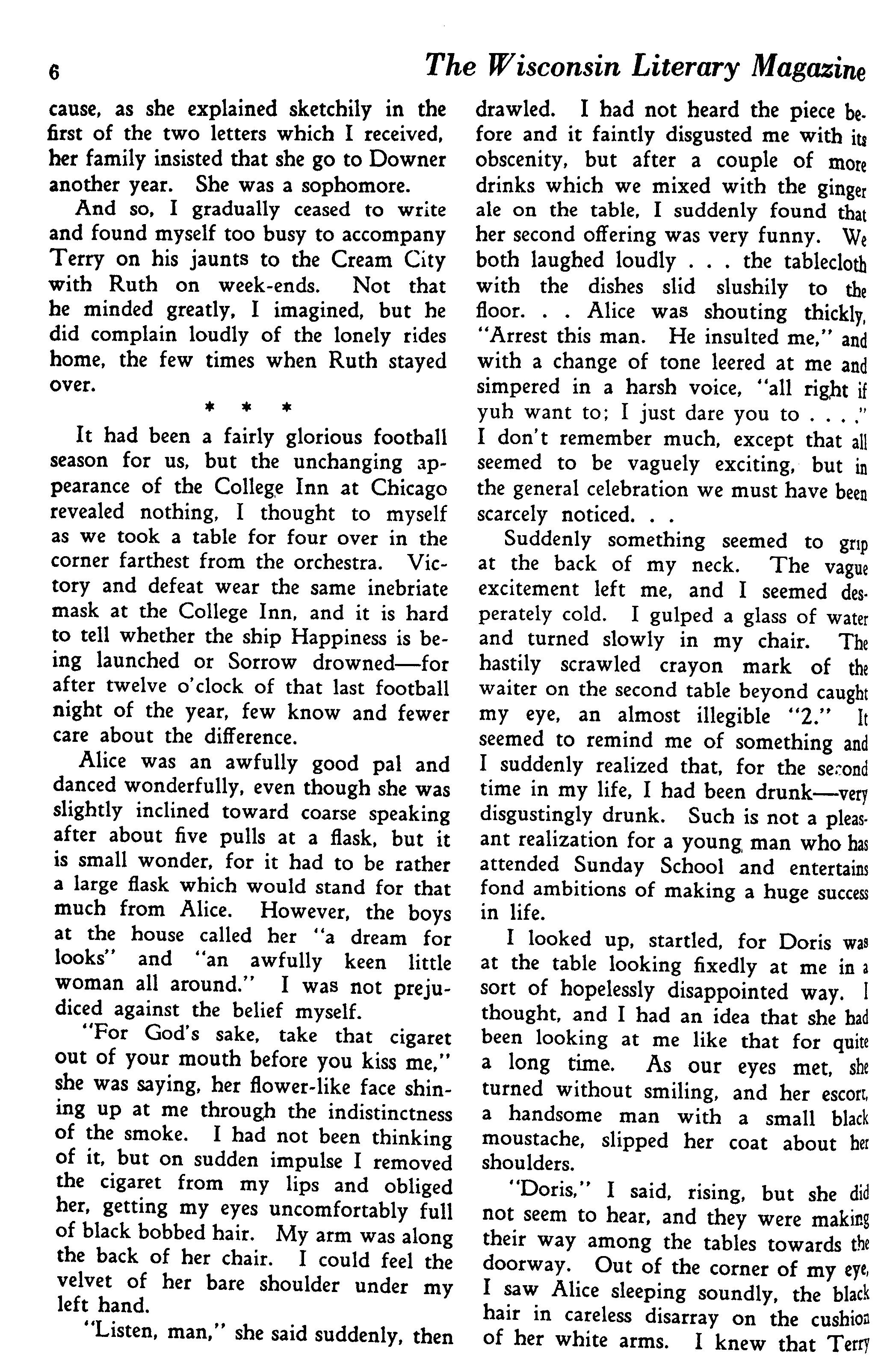 6 The Wisconsin Literary Magazine

cause, as she explained sketchily in the first of the two letters which I received, her family insisted that she go to Downer another year. She was a sophomore.

And so, I gradually ceased to write and found myself too busy to accompany Terry on his jaunts to the Cream City with Ruth on week-ends. Not that he minded greatly, I imagined, but he did complain loudly of the lonely rides home, the few times when Ruth stayed over.

* * *

It had been a fairly glorious football season for us, but the unchanging appearance of the College Inn at Chicago revealed nothing, I thought to myself as we took a table for four over in the corner farthest from the orchestra. Victory and defeat wear the same inebriate mask at the College Inn, and it is hard to tell whether the ship Happiness is being launched or Sorrow drowned—for after twelve o'clock of that last football night of the year, few know and fewer care about the difference.

Alice was an awfully good pal and danced wonderfully, even though she was slightly inclined toward coarse speaking after about five pulls at a flask, but it is small wonder, for it had to be rather a large flask which would stand for that much from Alice. However, the boys at the house called her "a dream for looks" and "an awfully keen little woman all around." I was not prejudiced against the belief myself.

"For God's sake, take that cigaret out of your mouth before you kiss me," she was saying, her flower-like face shining up at me through the indistinctness of the smoke. I had not been thinking of it, but on sudden impulse I removed the cigaret from my lips and obliged her, getting my eyes uncomfortably full of black bobbed hair. My arm was along the back of her chair. I could feel the velvet of her bare shoulder under my left hand.

"Listen, man," she said suddenly, then drawled. I had not heard the piece before and it faintly disgusted me with its obscenity, but after a couple of more drinks which we mixed with the ginger ale on the table, I suddenly found that her second offering was very funny. We both laughed loudly . . . the tablecloth with the dishes slid slushily to the floor. . . Alice was shouting thickly, "Arrest this man. He insulted me," and with a change of tone leered at me and simpered in a harsh voice, "all right if yuh want to; I just dare you to . . . ." I don't remember much, except that all seemed to be vaguely exciting, but in the general celebration we must have been scarcely noticed. . .

Suddenly something seemed to grip at the back of my neck. The vague excitement left me, and I seemed desperately cold. I gulped a glass of water and turned slowly in my chair. The hastily scrawled crayon mark of the waiter on the second table beyond caught my eye, an almost illegible "2." It seemed to remind me of something and I suddenly realized that, for the second time in my life, I had been drunk—very disgustingly drunk. Such is not a pleasant realization for a young man who has attended Sunday School and entertains fond ambitions of making a huge success in life.

I looked up, startled, for Doris was at the table looking fixedly at me in a sort of hopelessly disappointed way. I thought, and I had an idea that she had been looking at me like that for quite a long time. As our eyes met, she turned without smiling, and her escort, a handsome man with a small black moustache, slipped her coat about her shoulders.

"Doris," I said, rising, but she did not seem to hear, and they were making their way among the tables towards the doorway. Out of the corner of my eye, I saw Alice sleeping soundly, the black hair in careless disarray on the cushion of her white arms. I knew that Terry